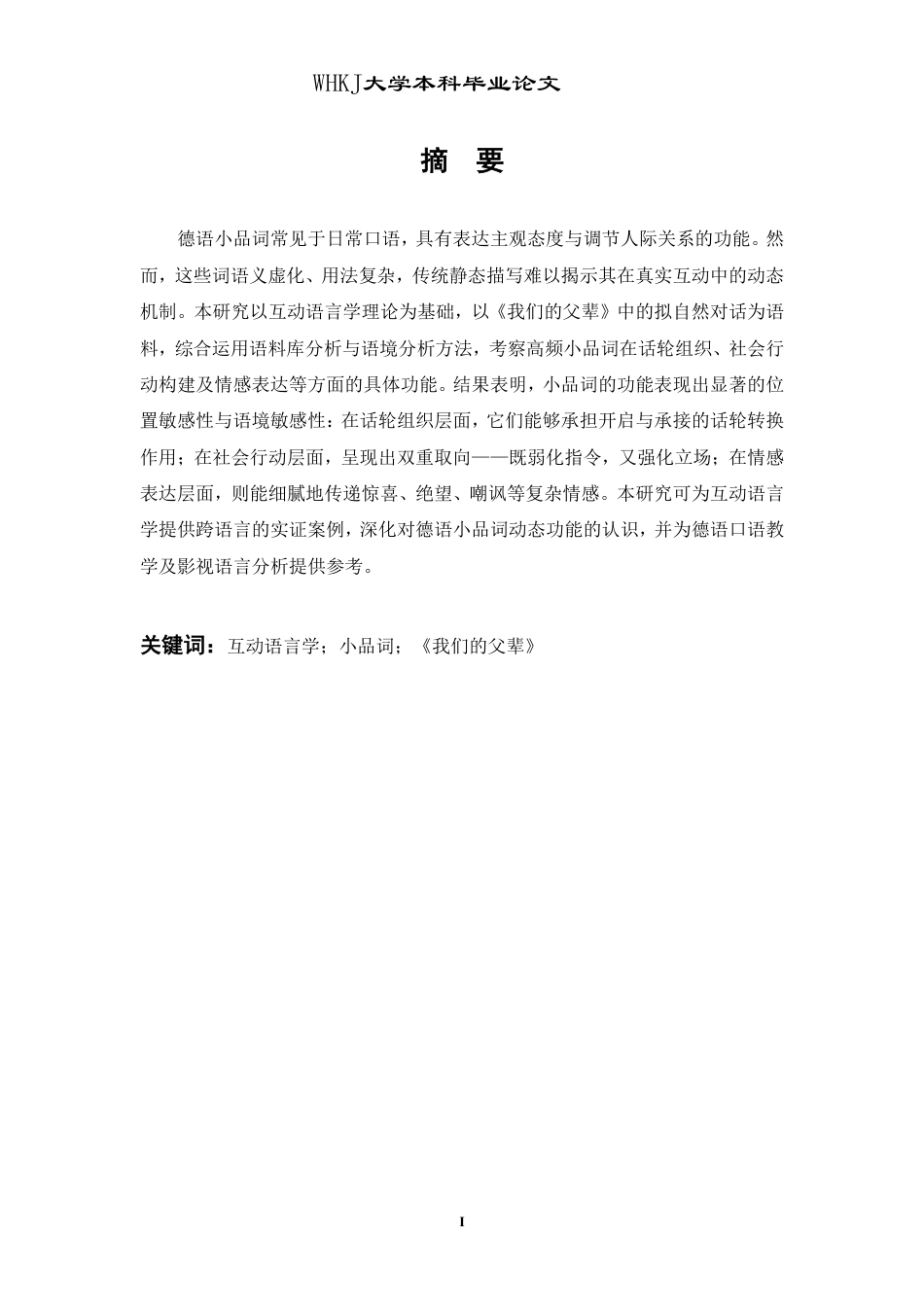 WHKJ大学本科毕业论文

摘 要

德语小品词常见于日常口语，具有表达主观态度与调节人际关系的功能。然而，这些词语义虚化、用法复杂，传统静态描写难以揭示其在真实互动中的动态机制。本研究以互动语言学理论为基础，以《我们的父辈》中的拟自然对话为语料，综合运用语料库分析与语境分析方法，考察高频小品词在话轮组织、社会行动构建及情感表达等方面的具体功能。结果表明，小品词的功能表现出显著的位置敏感性与语境敏感性：在话轮组织层面，它们能够承担开启与承接的话轮转换作用；在社会行动层面，呈现出双重取向——既弱化指令，又强化立场；在情感表达层面，则能细腻地传递惊喜、绝望、嘲讽等复杂情感。本研究可为互动语言学提供跨语言的实证案例，深化对德语小品词动态功能的认识，并为德语口语教学及影视语言分析提供参考。

关键词：互动语言学；小品词；《我们的父辈》

I